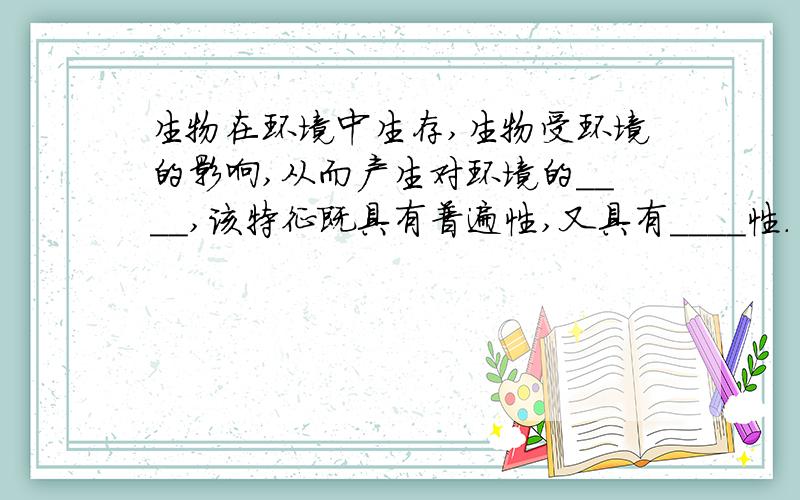 生物在环境中生存,生物受环境的影响,从而产生对环境的____,该特征既具有普遍性,又具有____性.